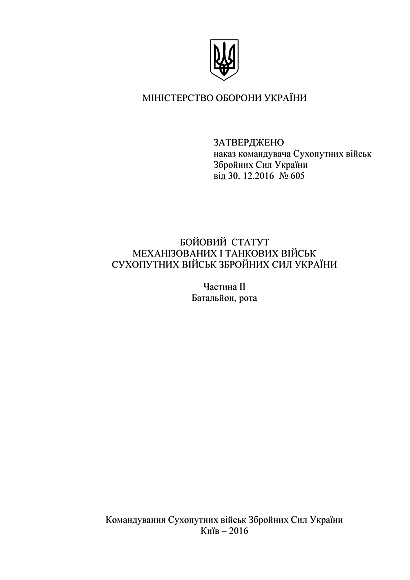 МІНІСТЕРСТВО ОБОРОНИ УКРАЇНИ

ЗАТВЕРДЖЕНО
наказ командувача Сухопутних військ
Збройних Сил України
від 30. 12.2016 № 605

БОЙОВИЙ СТАТУТ
МЕХАНІЗОВАНИХ І ТАНКОВИХ ВІЙСЬК
СУХОПУТНИХ ВІЙСЬК ЗБРОЙНИХ СИЛ УКРАЇНИ

Частина II
Батальйон, рота

Командування Сухопутних військ Збройних Сил України
Київ – 2016